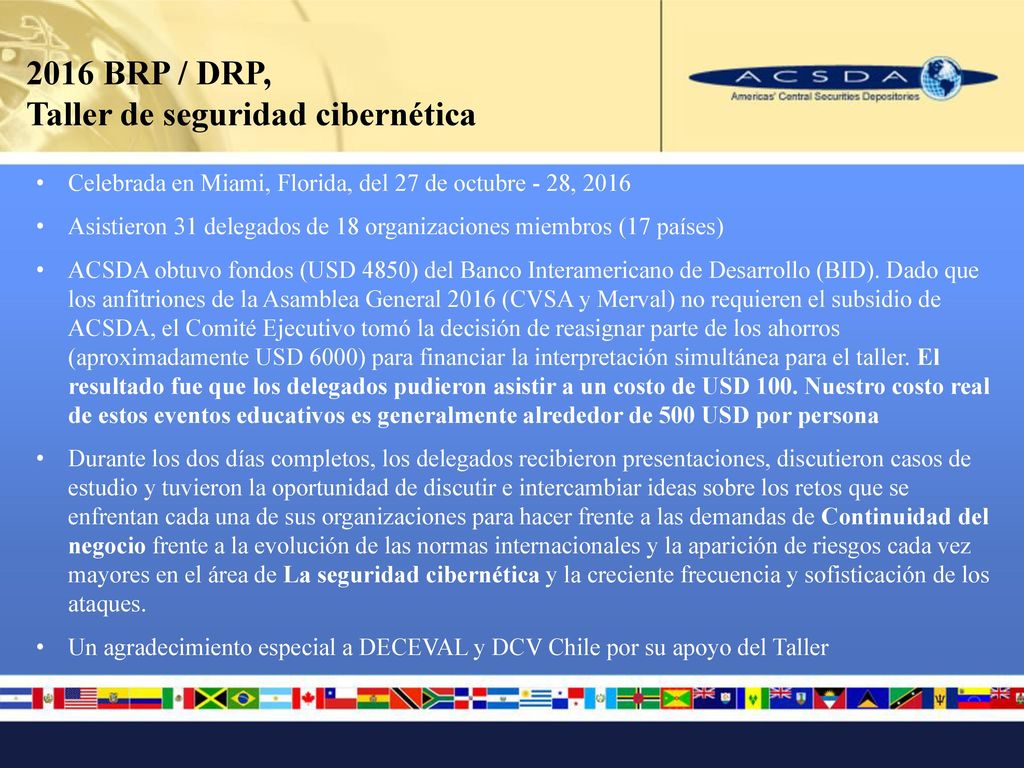 2016 BRP / DRP,
Taller de seguridad cibernética

ACSDA
Americas' Central Securities Depositories

• Celebrada en Miami, Florida, del 27 de octubre - 28, 2016

• Asistieron 31 delegados de 18 organizaciones miembros (17 países)

• ACSDA obtuvo fondos (USD 4850) del Banco Interamericano de Desarrollo (BID). Dado que los anfitriones de la Asamblea General 2016 (CVSA y Merval) no requieren el subsidio de ACSDA, el Comité Ejecutivo tomó la decisión de reasignar parte de los ahorros (aproximadamente USD 6000) para financiar la interpretación simultánea para el taller. El resultado fue que los delegados pudieron asistir a un costo de USD 100. Nuestro costo real de estos eventos educativos es generalmente alrededor de 500 USD por persona

• Durante los dos días completos, los delegados recibieron presentaciones, discutieron casos de estudio y tuvieron la oportunidad de discutir e intercambiar ideas sobre los retos que se enfrentan cada una de sus organizaciones para hacer frente a las demandas de Continuidad del negocio frente a la evolución de las normas internacionales y la aparición de riesgos cada vez mayores en el área de La seguridad cibernética y la creciente frecuencia y sofisticación de los ataques.

• Un agradecimiento especial a DECEVAL y DCV Chile por su apoyo del Taller